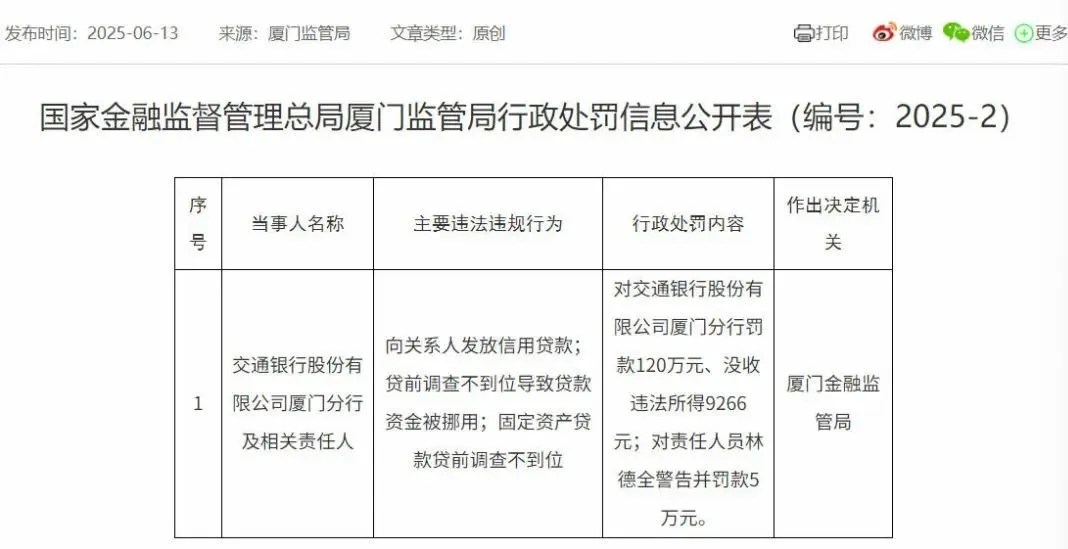 发布时间：2025-06-13　来源：厦门监管局　文章类型：原创　打印　微博　微信　更多

国家金融监督管理总局厦门监管局行政处罚信息公开表（编号：2025-2）

| 序号 | 当事人名称 | 主要违法违规行为 | 行政处罚内容 | 作出决定机关 |
|---|---|---|---|---|
| 1 | 交通银行股份有限公司厦门分行及相关责任人 | 向关系人发放信用贷款；贷前调查不到位导致贷款资金被挪用；固定资产贷款贷前调查不到位 | 对交通银行股份有限公司厦门分行罚款120万元、没收违法所得9266元；对责任人员林德全警告并罚款5万元。 | 厦门金融监管局 |